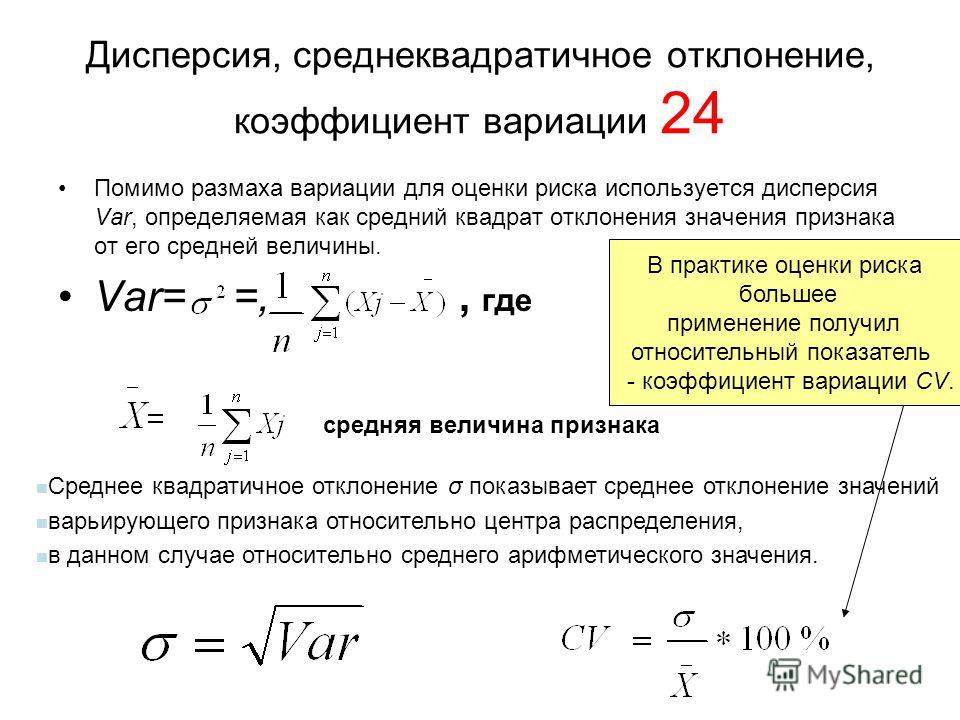 Дисперсия, среднеквадратичное отклонение, коэффициент вариации 24

• Помимо размаха вариации для оценки риска используется дисперсия Var, определяемая как средний квадрат отклонения значения признака от его средней величины.

• Var= $\sigma^2$ =, $\frac{1}{n}\sum_{j=1}^{n}(Xj-\bar{X})$ , где

В практике оценки риска большее применение получил относительный показатель - коэффициент вариации CV.

$\bar{X} = \frac{1}{n}\sum_{j=1}^{n}Xj$ средняя величина признака

Среднее квадратичное отклонение σ показывает среднее отклонение значений

варьирующего признака относительно центра распределения,

в данном случае относительно среднего арифметического значения.

$\sigma = \sqrt{Var}$

$CV = \frac{\sigma}{\bar{X}} * 100\%$

MyShared